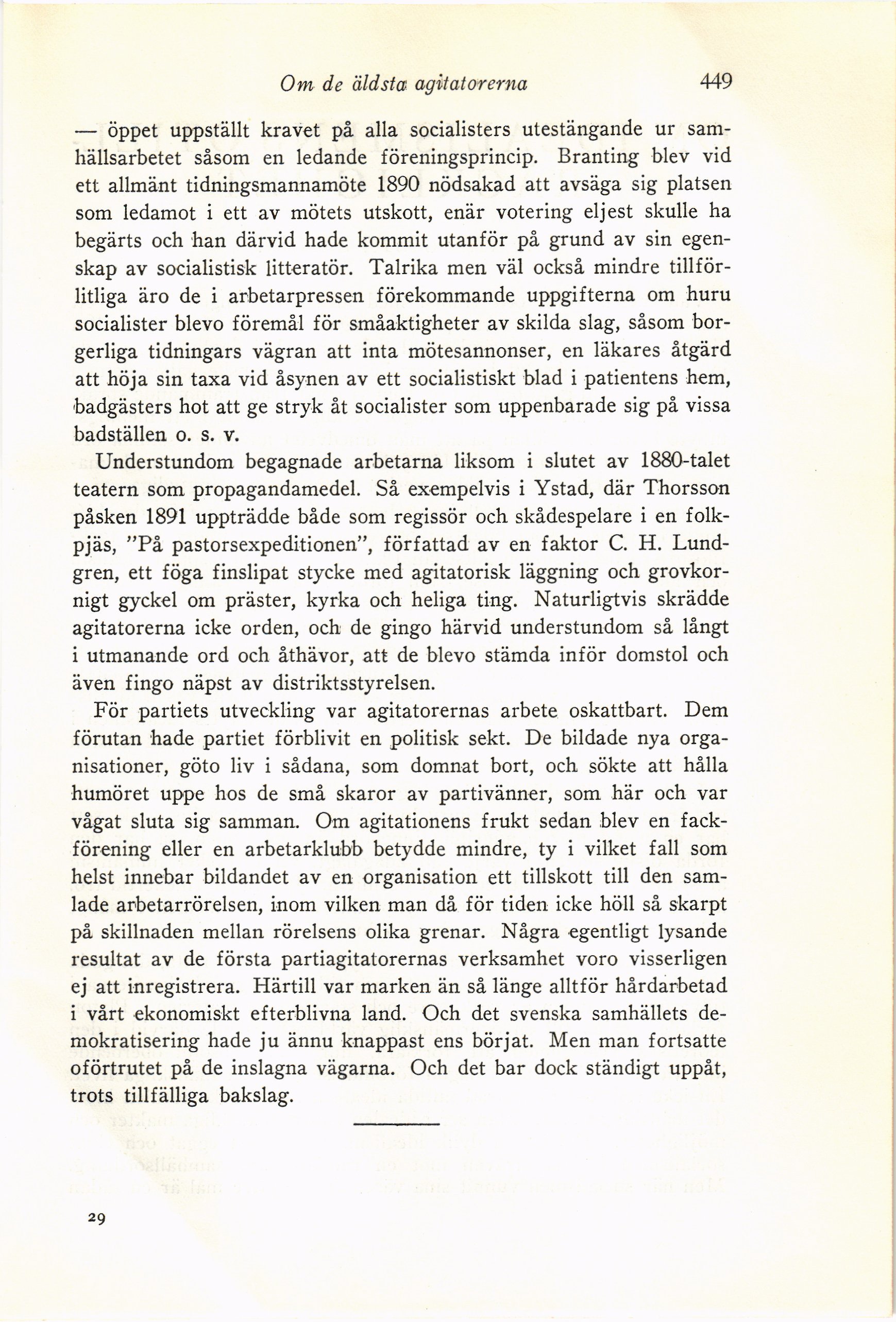 Om de äldsta agitatorerna 449

— öppet uppställt kravet på alla socialisters utestängande ur samhällsarbetet såsom en ledande föreningsprincip. Branting blev vid ett allmänt tidningsmannamöte 1890 nödsakad att avsäga sig platsen som ledamot i ett av mötets utskott, enär votering eljest skulle ha begärts och han därvid hade kommit utanför på grund av sin egenskap av socialistisk litteratör. Talrika men väl också mindre tillförlitliga äro de i arbetarpressen förekommande uppgifterna om huru socialister blevo föremål för småaktigheter av skilda slag, såsom borgerliga tidningars vägran att inta mötesannonser, en läkares åtgärd att höja sin taxa vid åsynen av ett socialistiskt blad i patientens hem, badgästers hot att ge stryk åt socialister som uppenbarade sig på vissa badställen o. s. v.

Understundom begagnade arbetarna liksom i slutet av 1880-talet teatern som propagandamedel. Så exempelvis i Ystad, där Thorsson påsken 1891 uppträdde både som regissör och skådespelare i en folkpjäs, "På pastorsexpeditionen", författad av en faktor C. H. Lundgren, ett föga finslipat stycke med agitatorisk läggning och grovkornigt gyckel om präster, kyrka och heliga ting. Naturligtvis skrädde agitatorerna icke orden, och de gingo härvid understundom så långt i utmanande ord och åthävor, att de blevo stämda inför domstol och även fingo näpst av distriktsstyrelsen.

För partiets utveckling var agitatorernas arbete oskattbart. Dem förutan hade partiet förblivit en politisk sekt. De bildade nya organisationer, göto liv i sådana, som domnat bort, och sökte att hålla humöret uppe hos de små skaror av partivänner, som här och var vågat sluta sig samman. Om agitationens frukt sedan blev en fackförening eller en arbetarklubb betydde mindre, ty i vilket fall som helst innebar bildandet av en organisation ett tillskott till den samlade arbetarrörelsen, inom vilken man då för tiden icke höll så skarpt på skillnaden mellan rörelsens olika grenar. Några egentligt lysande resultat av de första partiagitatorernas verksamhet voro visserligen ej att inregistrera. Härtill var marken än så länge alltför hårdarbetad i vårt ekonomiskt efterblivna land. Och det svenska samhällets demokratisering hade ju ännu knappast ens börjat. Men man fortsatte oförtrutet på de inslagna vägarna. Och det bar dock ständigt uppåt, trots tillfälliga bakslag.

29